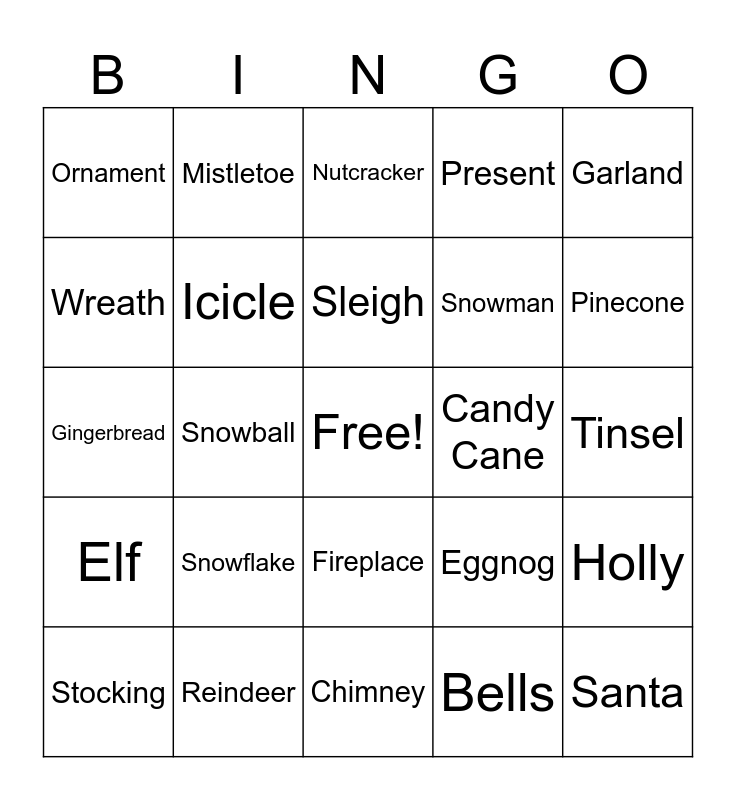 | B | I | N | G | O |
|---|---|---|---|---|
| Ornament | Mistletoe | Nutcracker | Present | Garland |
| Wreath | Icicle | Sleigh | Snowman | Pinecone |
| Gingerbread | Snowball | Free! | Candy Cane | Tinsel |
| Elf | Snowflake | Fireplace | Eggnog | Holly |
| Stocking | Reindeer | Chimney | Bells | Santa |